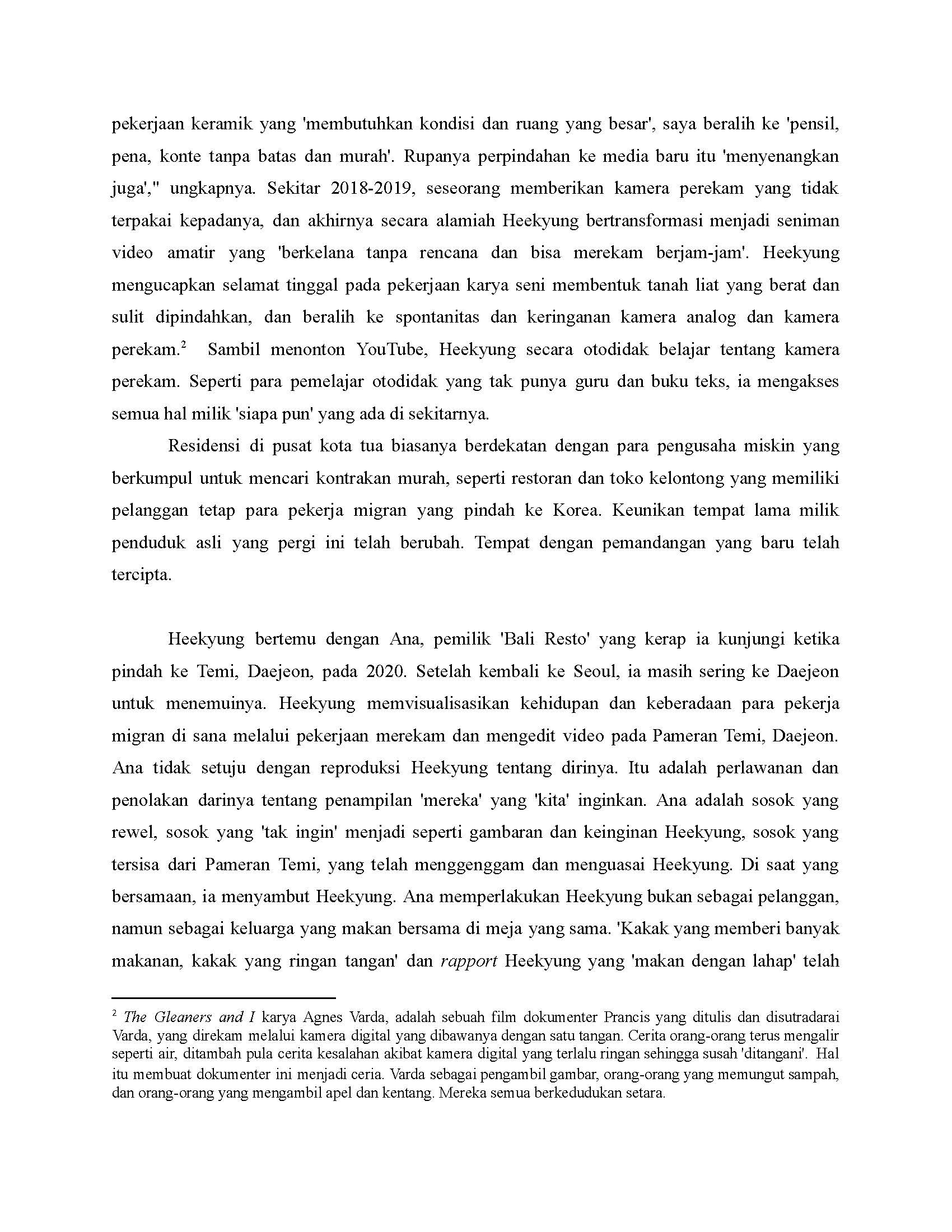 pekerjaan keramik yang 'membutuhkan kondisi dan ruang yang besar', saya beralih ke 'pensil, pena, konte tanpa batas dan murah'. Rupanya perpindahan ke media baru itu 'menyenangkan juga'," ungkapnya. Sekitar 2018-2019, seseorang memberikan kamera perekam yang tidak terpakai kepadanya, dan akhirnya secara alamiah Heekyung bertransformasi menjadi seniman video amatir yang 'berkelana tanpa rencana dan bisa merekam berjam-jam'. Heekyung mengucapkan selamat tinggal pada pekerjaan karya seni membentuk tanah liat yang berat dan sulit dipindahkan, dan beralih ke spontanitas dan keringanan kamera analog dan kamera perekam.$^2$ Sambil menonton YouTube, Heekyung secara otodidak belajar tentang kamera perekam. Seperti para pemelajar otodidak yang tak punya guru dan buku teks, ia mengakses semua hal milik 'siapa pun' yang ada di sekitarnya.

Residensi di pusat kota tua biasanya berdekatan dengan para pengusaha miskin yang berkumpul untuk mencari kontrakan murah, seperti restoran dan toko kelontong yang memiliki pelanggan tetap para pekerja migran yang pindah ke Korea. Keunikan tempat lama milik penduduk asli yang pergi ini telah berubah. Tempat dengan pemandangan yang baru telah tercipta.

Heekyung bertemu dengan Ana, pemilik 'Bali Resto' yang kerap ia kunjungi ketika pindah ke Temi, Daejeon, pada 2020. Setelah kembali ke Seoul, ia masih sering ke Daejeon untuk menemuinya. Heekyung memvisualisasikan kehidupan dan keberadaan para pekerja migran di sana melalui pekerjaan merekam dan mengedit video pada Pameran Temi, Daejeon. Ana tidak setuju dengan reproduksi Heekyung tentang dirinya. Itu adalah perlawanan dan penolakan darinya tentang penampilan 'mereka' yang 'kita' inginkan. Ana adalah sosok yang rewel, sosok yang 'tak ingin' menjadi seperti gambaran dan keinginan Heekyung, sosok yang tersisa dari Pameran Temi, yang telah menggenggam dan menguasai Heekyung. Di saat yang bersamaan, ia menyambut Heekyung. Ana memperlakukan Heekyung bukan sebagai pelanggan, namun sebagai keluarga yang makan bersama di meja yang sama. 'Kakak yang memberi banyak makanan, kakak yang ringan tangan' dan rapport Heekyung yang 'makan dengan lahap' telah

$^2$ The Gleaners and I karya Agnes Varda, adalah sebuah film dokumenter Prancis yang ditulis dan disutradarai Varda, yang direkam melalui kamera digital yang dibawanya dengan satu tangan. Cerita orang-orang terus mengalir seperti air, ditambah pula cerita kesalahan akibat kamera digital yang terlalu ringan sehingga susah 'ditangani'. Hal itu membuat dokumenter ini menjadi ceria. Varda sebagai pengambil gambar, orang-orang yang memungut sampah, dan orang-orang yang mengambil apel dan kentang. Mereka semua berkedudukan setara.